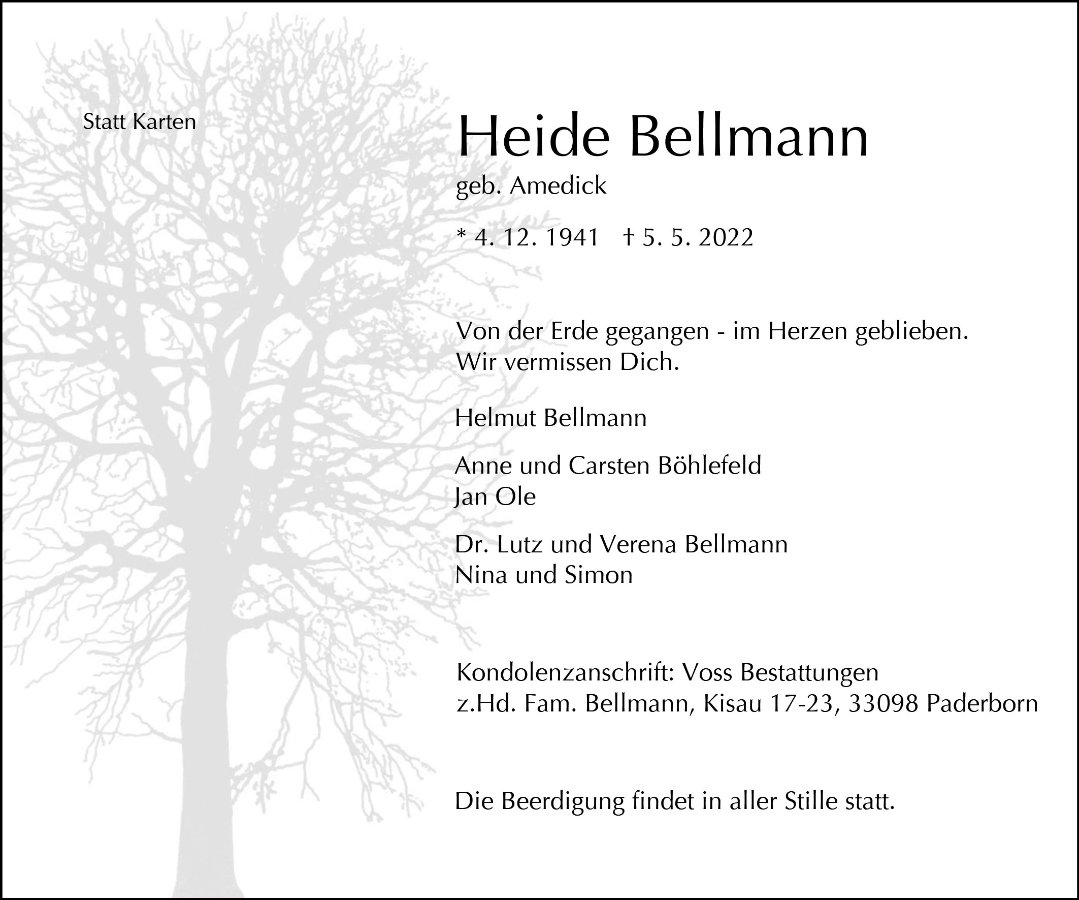 Statt Karten

Heide Bellmann
geb. Amedick

* 4. 12. 1941 † 5. 5. 2022

Von der Erde gegangen - im Herzen geblieben.
Wir vermissen Dich.

Helmut Bellmann

Anne und Carsten Böhlefeld
Jan Ole

Dr. Lutz und Verena Bellmann
Nina und Simon

Kondolenzanschrift: Voss Bestattungen
z.Hd. Fam. Bellmann, Kisau 17-23, 33098 Paderborn

Die Beerdigung findet in aller Stille statt.